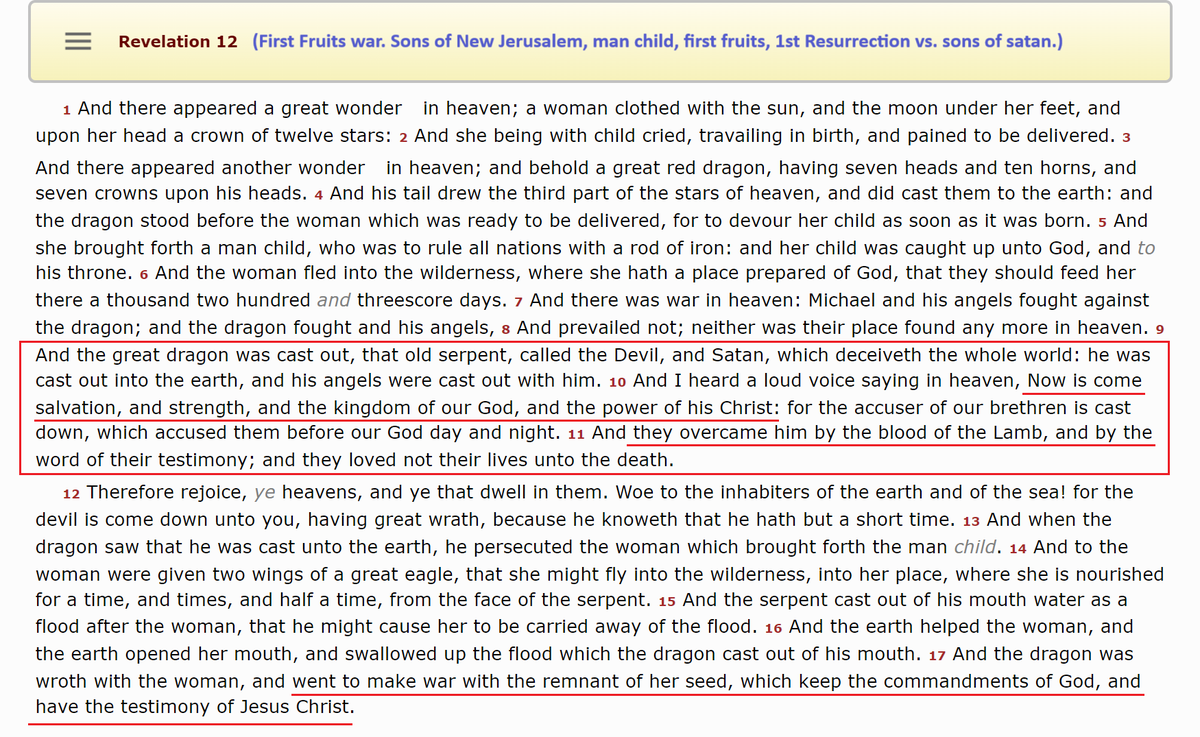 Revelation 12 (First Fruits war. Sons of New Jerusalem, man child, first fruits, 1st Resurrection vs. sons of satan.)

1 And there appeared a great wonder in heaven; a woman clothed with the sun, and the moon under her feet, and upon her head a crown of twelve stars: 2 And she being with child cried, travailing in birth, and pained to be delivered. 3 And there appeared another wonder in heaven; and behold a great red dragon, having seven heads and ten horns, and seven crowns upon his heads. 4 And his tail drew the third part of the stars of heaven, and did cast them to the earth: and the dragon stood before the woman which was ready to be delivered, for to devour her child as soon as it was born. 5 And she brought forth a man child, who was to rule all nations with a rod of iron: and her child was caught up unto God, and to his throne. 6 And the woman fled into the wilderness, where she hath a place prepared of God, that they should feed her there a thousand two hundred and threescore days. 7 And there was war in heaven: Michael and his angels fought against the dragon; and the dragon fought and his angels, 8 And prevailed not; neither was their place found any more in heaven. 9 And the great dragon was cast out, that old serpent, called the Devil, and Satan, which deceiveth the whole world: he was cast out into the earth, and his angels were cast out with him. 10 And I heard a loud voice saying in heaven, Now is come salvation, and strength, and the kingdom of our God, and the power of his Christ: for the accuser of our brethren is cast down, which accused them before our God day and night. 11 And they overcame him by the blood of the Lamb, and by the word of their testimony; and they loved not their lives unto the death.

12 Therefore rejoice, ye heavens, and ye that dwell in them. Woe to the inhabiters of the earth and of the sea! for the devil is come down unto you, having great wrath, because he knoweth that he hath but a short time. 13 And when the dragon saw that he was cast unto the earth, he persecuted the woman which brought forth the man child. 14 And to the woman were given two wings of a great eagle, that she might fly into the wilderness, into her place, where she is nourished for a time, and times, and half a time, from the face of the serpent. 15 And the serpent cast out of his mouth water as a flood after the woman, that he might cause her to be carried away of the flood. 16 And the earth helped the woman, and the earth opened her mouth, and swallowed up the flood which the dragon cast out of his mouth. 17 And the dragon was wroth with the woman, and went to make war with the remnant of her seed, which keep the commandments of God, and have the testimony of Jesus Christ.